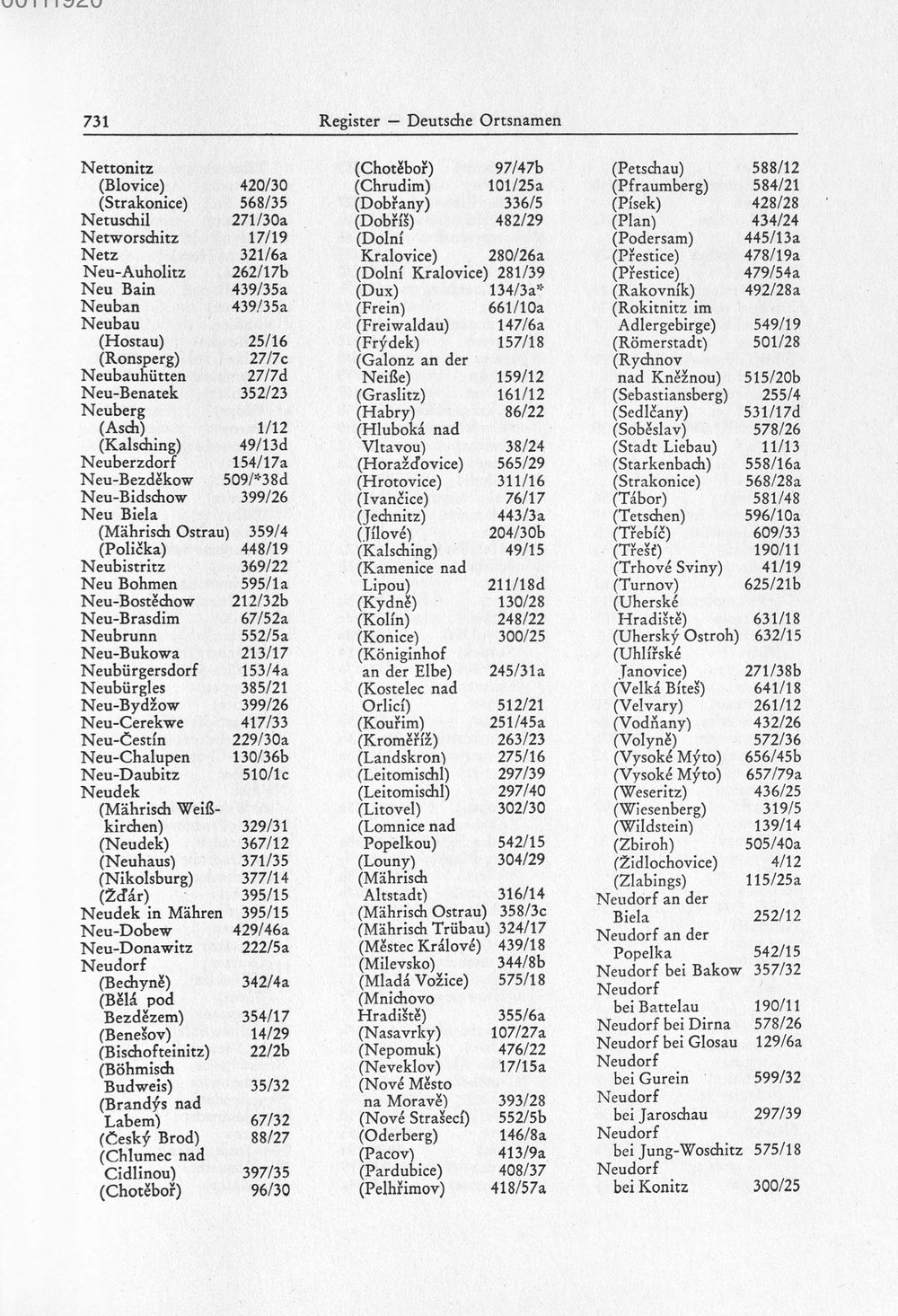 731 Register — Deutsche Ortsnamen

Nettonitz
(Blovice) 420/30
(Strakonice) 568/35
Netuschil 271/30a
Networschitz 17/19
Netz 321/6a
Neu-Auholitz 262/17b
Neu Bain 439/35a
Neuban 439/35a
Neubau
(Hostau) 25/16
(Ronsperg) 27/7c
Neubauhütten 27/7d
Neu-Benatek 352/23
Neuberg
(Asch) 1/12
(Kalsching) 49/13d
Neuberzdorf 154/17a
Neu-Bezděkow 509/*38d
Neu-Bidschow 399/26
Neu Biela
(Mährisch Ostrau) 359/4
(Polička) 448/19
Neubistritz 369/22
Neu Bohmen 595/1a
Neu-Bostěchow 212/32b
Neu-Brasdim 67/52a
Neubrunn 552/5a
Neu-Bukowa 213/17
Neubürgersdorf 153/4a
Neubürgles 385/21
Neu-Bydžow 399/26
Neu-Cerekwe 417/33
Neu-Čestín 229/30a
Neu-Chalupen 130/36b
Neu-Daubitz 510/1c
Neudek
(Mährisch Weißkirchen) 329/31
(Neudek) 367/12
(Neuhaus) 371/35
(Nikolsburg) 377/14
(Žďár) 395/15
Neudek in Mähren 395/15
Neu-Dobew 429/46a
Neu-Donawitz 222/5a
Neudorf
(Bechyně) 342/4a
(Bělá pod Bezdězem) 354/17
(Benešov) 14/29
(Bischofteinitz) 22/2b
(Böhmisch Budweis) 35/32
(Brandýs nad Labem) 67/32
(Český Brod) 88/27
(Chlumec nad Cidlinou) 397/35
(Chotěboř) 96/30

(Chotěboř) 97/47b
(Chrudim) 101/25a
(Dobřany) 336/5
(Dobříš) 482/29
(Dolní Kralovice) 280/26a
(Dolní Kralovice) 281/39
(Dux) 134/3a*
(Frein) 661/10a
(Freiwaldau) 147/6a
(Frýdek) 157/18
(Galonz an der Neiße) 159/12
(Graslitz) 161/12
(Habry) 86/22
(Hluboká nad Vltavou) 38/24
(Horažďovice) 565/29
(Hrotovice) 311/16
(Ivančice) 76/17
(Jechnitz) 443/3a
(Jílové) 204/30b
(Kalsching) 49/15
(Kamenice nad Lipou) 211/18d
(Kydně) 130/28
(Kolín) 248/22
(Konice) 300/25
(Königinhof an der Elbe) 245/31a
(Kostelec nad Orlicí) 512/21
(Kouřim) 251/45a
(Kroměříž) 263/23
(Landskron) 275/16
(Leitomischl) 297/39
(Leitomischl) 297/40
(Litovel) 302/30
(Lomnice nad Popelkou) 542/15
(Louny) 304/29
(Mährisch Altstadt) 316/14
(Mährisch Ostrau) 358/3c
(Mährisch Trübau) 324/17
(Městec Králové) 439/18
(Milevsko) 344/8b
(Mladá Vožice) 575/18
(Mnichovo Hradiště) 355/6a
(Nasavrky) 107/27a
(Nepomuk) 476/22
(Neveklov) 17/15a
(Nové Město na Moravě) 393/28
(Nové Strašecí) 552/5b
(Oderberg) 146/8a
(Pacov) 413/9a
(Pardubice) 408/37
(Pelhřimov) 418/57a

(Petschau) 588/12
(Pfraumberg) 584/21
(Písek) 428/28
(Plan) 434/24
(Podersam) 445/13a
(Přestice) 478/19a
(Přestice) 479/54a
(Rakovník) 492/28a
(Rokitnitz im Adlergebirge) 549/19
(Römerstadt) 501/28
(Rychnov nad Kněžnou) 515/20b
(Sebastiansberg) 255/4
(Sedlčany) 531/17d
(Soběslav) 578/26
(Stadt Liebau) 11/13
(Starkenbach) 558/16a
(Strakonice) 568/28a
(Tábor) 581/48
(Tetschen) 596/10a
(Třebíč) 609/33
(Třešť) 190/11
(Trhové Sviny) 41/19
(Turnov) 625/21b
(Uherské Hradiště) 631/18
(Uherský Ostroh) 632/15
(Uhlířské Janovice) 271/38b
(Velká Bíteš) 641/18
(Velvary) 261/12
(Vodňany) 432/26
(Volyně) 572/36
(Vysoké Mýto) 656/45b
(Vysoké Mýto) 657/79a
(Weseritz) 436/25
(Wiesenberg) 319/5
(Wildstein) 139/14
(Zbiroh) 505/40a
(Židlochovice) 4/12
(Zlabings) 115/25a
Neudorf an der Biela 252/12
Neudorf an der Popelka 542/15
Neudorf bei Bakow 357/32
Neudorf bei Battelau 190/11
Neudorf bei Dirna 578/26
Neudorf bei Glosau 129/6a
Neudorf bei Gurein 599/32
Neudorf bei Jaroschau 297/39
Neudorf bei Jung-Woschitz 575/18
Neudorf bei Konitz 300/25